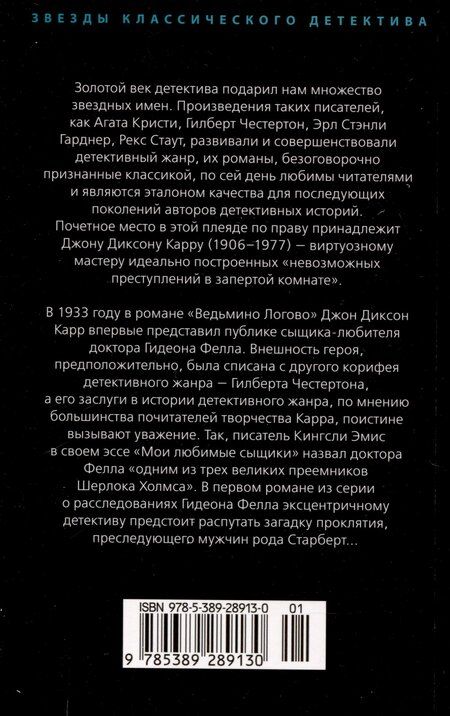 ЗВЕЗДЫ КЛАССИЧЕСКОГО ДЕТЕКТИВА

Золотой век детектива подарил нам множество звездных имен. Произведения таких писателей, как Агата Кристи, Гилберт Честертон, Эрл Стэнли Гарднер, Рекс Стаут, развивали и совершенствовали детективный жанр, их романы, безоговорочно признанные классикой, по сей день любимы читателями и являются эталоном качества для последующих поколений авторов детективных историй. Почетное место в этой плеяде по праву принадлежит Джону Диксону Карру (1906–1977) — виртуозному мастеру идеально построенных «невозможных преступлений в запертой комнате».

В 1933 году в романе «Ведьмино Логово» Джон Диксон Карр впервые представил публике сыщика-любителя доктора Гидеона Фелла. Внешность героя, предположительно, была списана с другого корифея детективного жанра — Гилберта Честертона, а его заслуги в истории детективного жанра, по мнению большинства почитателей творчества Карра, поистине вызывают уважение. Так, писатель Кингсли Эмис в своем эссе «Мои любимые сыщики» назвал доктора Фелла «одним из трех великих преемников Шерлока Холмса». В первом романе из серии о расследованиях Гидеона Фелла эксцентричному детективу предстоит распутать загадку проклятия, преследующего мужчин рода Старберт...

ISBN 978-5-389-28913-0 01

9 785389 289130